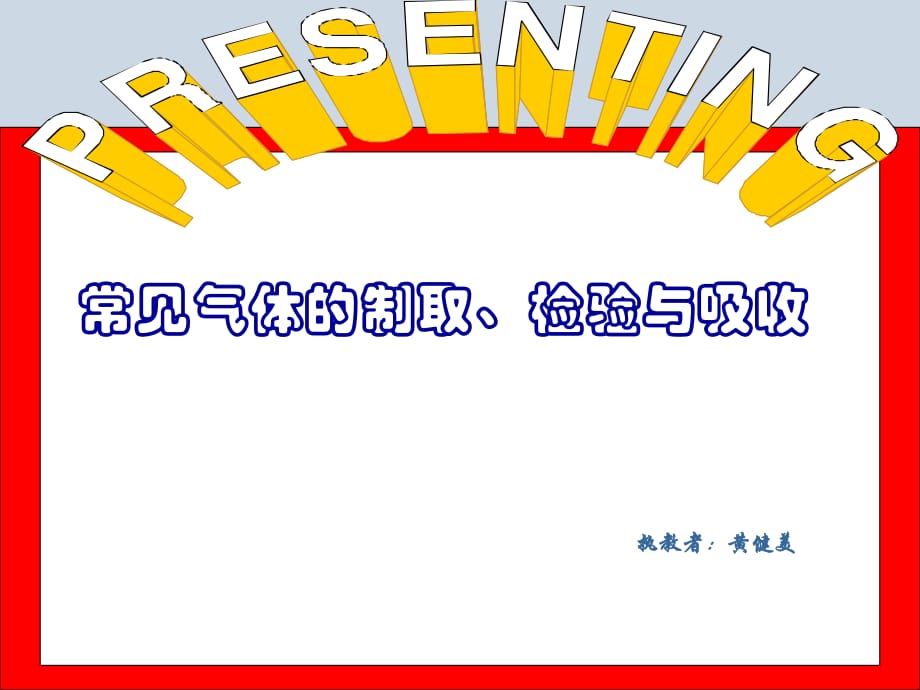 PRESENTING

常见气体的制取、检验与吸收

执教者：黄健美